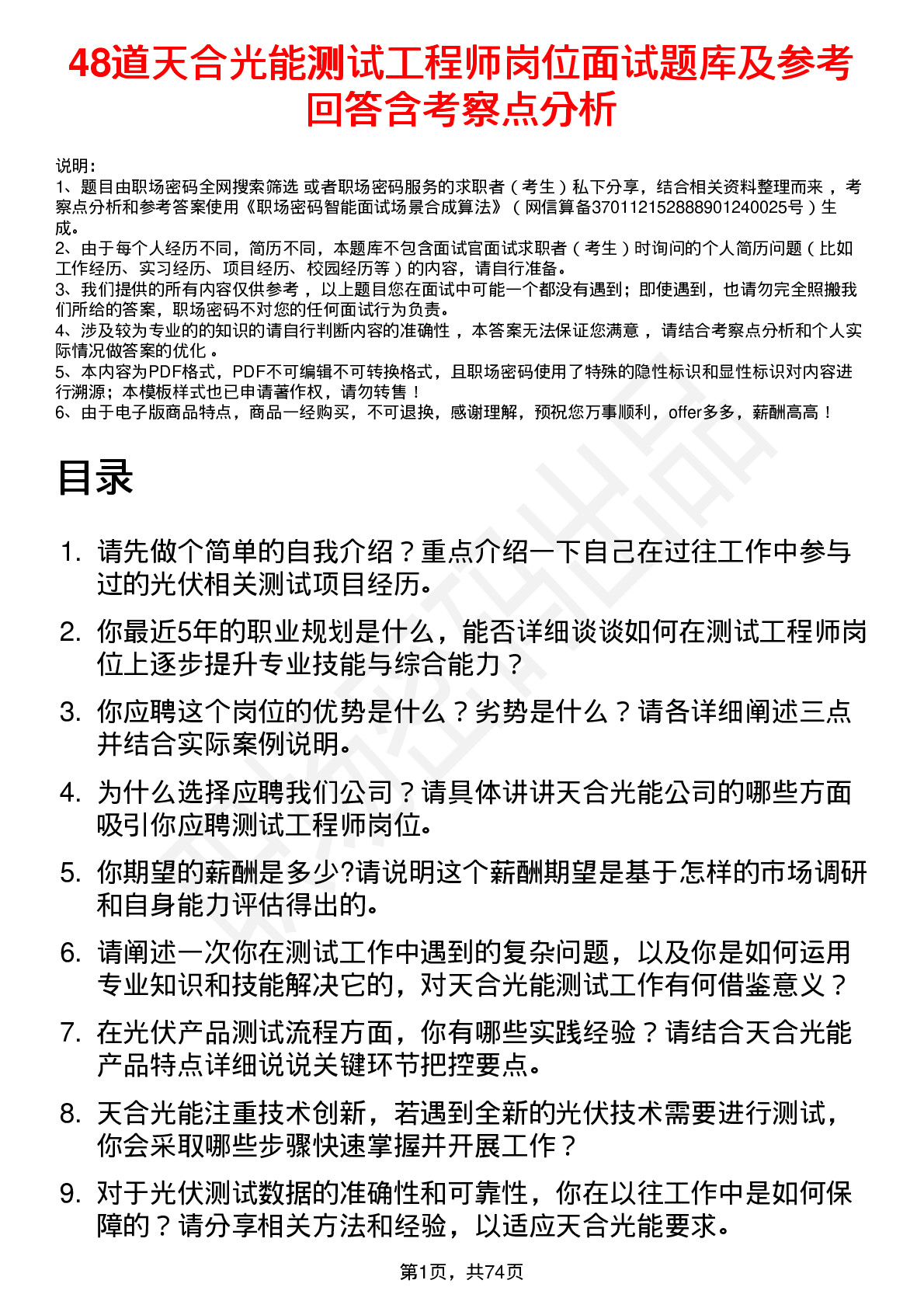 48道天合光能测试工程师岗位面试题库及参考回答含考察点分析

说明：
1、题目由职场密码全网搜索筛选 或者职场密码服务的求职者（考生）私下分享，结合相关资料整理而来，考察点分析和参考答案使用《职场密码智能面试场景合成算法》（网信算备370112152888901240025号）生成。
2、由于每个人经历不同，简历不同，本题库不包含面试官面试求职者（考生）时询问的个人简历问题（比如工作经历、实习经历、项目经历、校园经历等）的内容，请自行准备。
3、我们提供的所有内容仅供参考，以上题目您在面试中可能一个都没有遇到；即使遇到，也请勿完全照搬我们所给的答案，职场密码不对您的任何面试行为负责。
4、涉及较为专业的的知识的请自行判断内容的准确性，本答案无法保证您满意，请结合考察点分析和个人实际情况做答案的优化。
5、本内容为PDF格式，PDF不可编辑不可转换格式，且职场密码使用了特殊的隐性标识和显性标识对内容进行溯源；本模板样式也已申请著作权，请勿转售！
6、由于电子版商品特点，商品一经购买，不可退换，感谢理解，预祝您万事顺利，offer多多，薪酬高高！

目录

1. 请先做个简单的自我介绍？重点介绍一下自己在过往工作中参与过的光伏相关测试项目经历。
2. 你最近5年的职业规划是什么，能否详细谈谈如何在测试工程师岗位上逐步提升专业技能与综合能力？
3. 你应聘这个岗位的优势是什么？劣势是什么？请各详细阐述三点并结合实际案例说明。
4. 为什么选择应聘我们公司？请具体讲讲天合光能公司的哪些方面吸引你应聘测试工程师岗位。
5. 你期望的薪酬是多少?请说明这个薪酬期望是基于怎样的市场调研和自身能力评估得出的。
6. 请阐述一次你在测试工作中遇到的复杂问题，以及你是如何运用专业知识和技能解决它的，对天合光能测试工作有何借鉴意义？
7. 在光伏产品测试流程方面，你有哪些实践经验？请结合天合光能产品特点详细说说关键环节把控要点。
8. 天合光能注重技术创新，若遇到全新的光伏技术需要进行测试，你会采取哪些步骤快速掌握并开展工作？
9. 对于光伏测试数据的准确性和可靠性，你在以往工作中是如何保障的？请分享相关方法和经验，以适应天合光能要求。

第1页，共74页